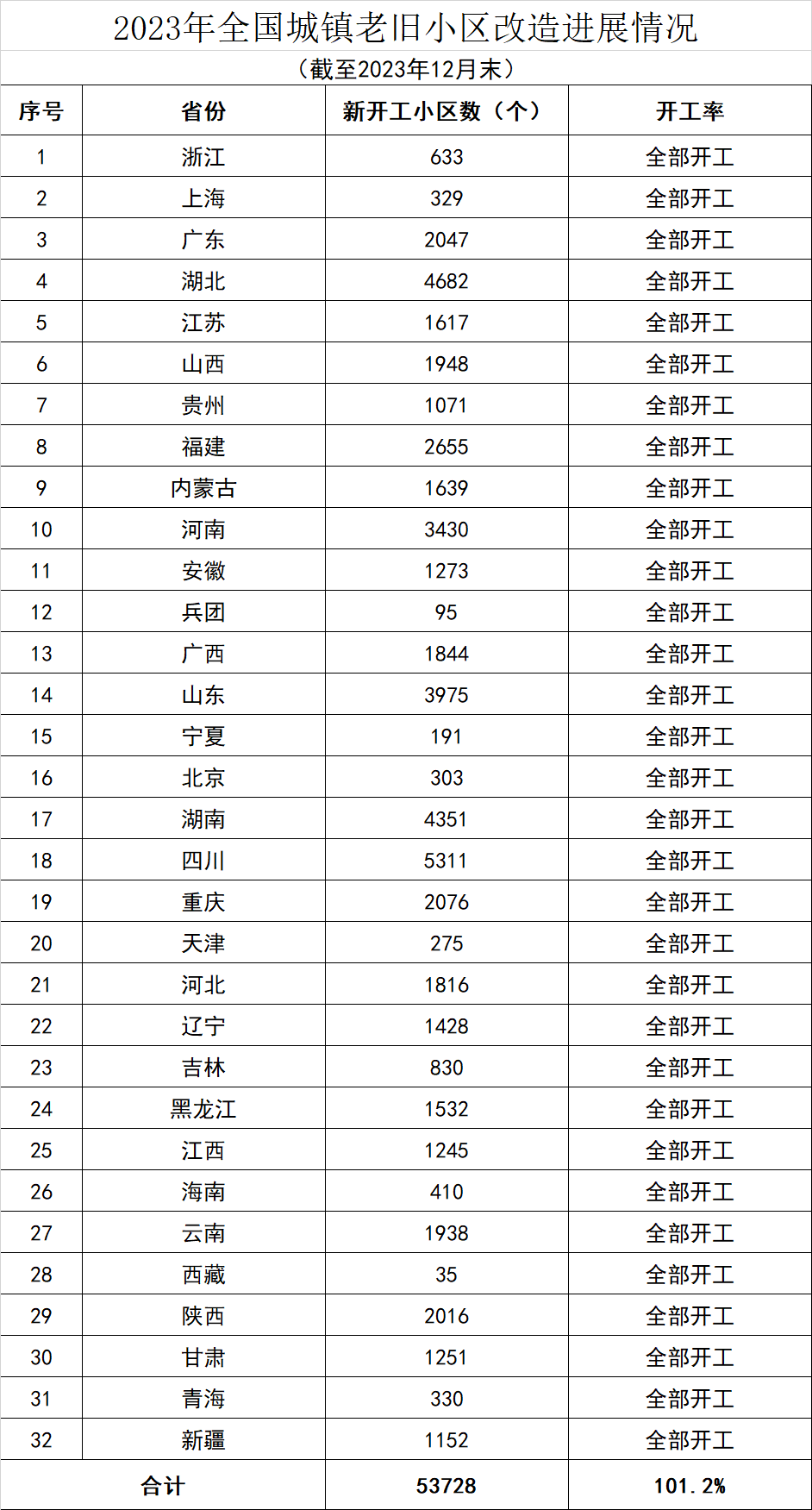 2023年全国城镇老旧小区改造进展情况

（截至2023年12月末）

| 序号 | 省份 | 新开工小区数（个） | 开工率 |
|---|---|---|---|
| 1 | 浙江 | 633 | 全部开工 |
| 2 | 上海 | 329 | 全部开工 |
| 3 | 广东 | 2047 | 全部开工 |
| 4 | 湖北 | 4682 | 全部开工 |
| 5 | 江苏 | 1617 | 全部开工 |
| 6 | 山西 | 1948 | 全部开工 |
| 7 | 贵州 | 1071 | 全部开工 |
| 8 | 福建 | 2655 | 全部开工 |
| 9 | 内蒙古 | 1639 | 全部开工 |
| 10 | 河南 | 3430 | 全部开工 |
| 11 | 安徽 | 1273 | 全部开工 |
| 12 | 兵团 | 95 | 全部开工 |
| 13 | 广西 | 1844 | 全部开工 |
| 14 | 山东 | 3975 | 全部开工 |
| 15 | 宁夏 | 191 | 全部开工 |
| 16 | 北京 | 303 | 全部开工 |
| 17 | 湖南 | 4351 | 全部开工 |
| 18 | 四川 | 5311 | 全部开工 |
| 19 | 重庆 | 2076 | 全部开工 |
| 20 | 天津 | 275 | 全部开工 |
| 21 | 河北 | 1816 | 全部开工 |
| 22 | 辽宁 | 1428 | 全部开工 |
| 23 | 吉林 | 830 | 全部开工 |
| 24 | 黑龙江 | 1532 | 全部开工 |
| 25 | 江西 | 1245 | 全部开工 |
| 26 | 海南 | 410 | 全部开工 |
| 27 | 云南 | 1938 | 全部开工 |
| 28 | 西藏 | 35 | 全部开工 |
| 29 | 陕西 | 2016 | 全部开工 |
| 30 | 甘肃 | 1251 | 全部开工 |
| 31 | 青海 | 330 | 全部开工 |
| 32 | 新疆 | 1152 | 全部开工 |
| 合计 | | 53728 | 101.2% |